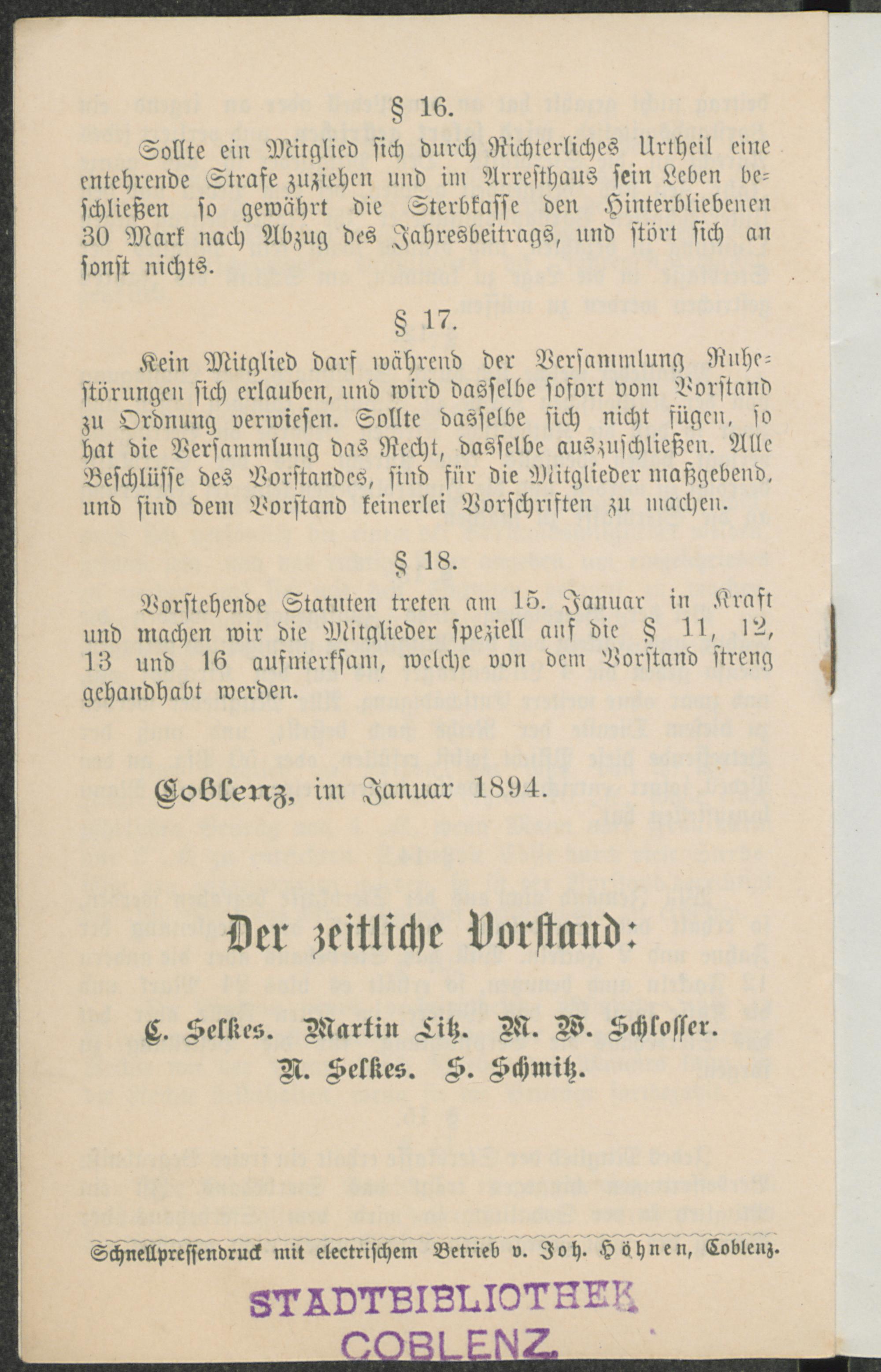 § 16.

Sollte ein Mitglied sich durch Richterliches Urtheil eine entehrende Strafe zuziehen und im Arresthaus sein Leben beschließen so gewährt die Sterbkasse den Hinterbliebenen 30 Mark nach Abzug des Jahresbeitrags, und stört sich an sonst nichts.

§ 17.

Kein Mitglied darf während der Versammlung Ruhestörungen sich erlauben, und wird dasselbe sofort vom Vorstand zu Ordnung verwiesen. Sollte dasselbe sich nicht fügen, so hat die Versammlung das Recht, dasselbe auszuschließen. Alle Beschlüsse des Vorstandes, sind für die Mitglieder maßgebend, und sind dem Vorstand keinerlei Vorschriften zu machen.

§ 18.

Vorstehende Statuten treten am 15. Januar in Kraft und machen wir die Mitglieder speziell auf die § 11, 12, 13 und 16 aufmerksam, welche von dem Vorstand streng gehandhabt werden.

Coblenz, im Januar 1894.

Der zeitliche Vorstand:

C. Selkes. Martin Litz. M. W. Schlosser.
N. Selkes. S. Schmitz.

Schnellpressendruck mit electrischem Betrieb v. Joh. Höhnen, Coblenz.

STADTBIBLIOTHEK
COBLENZ